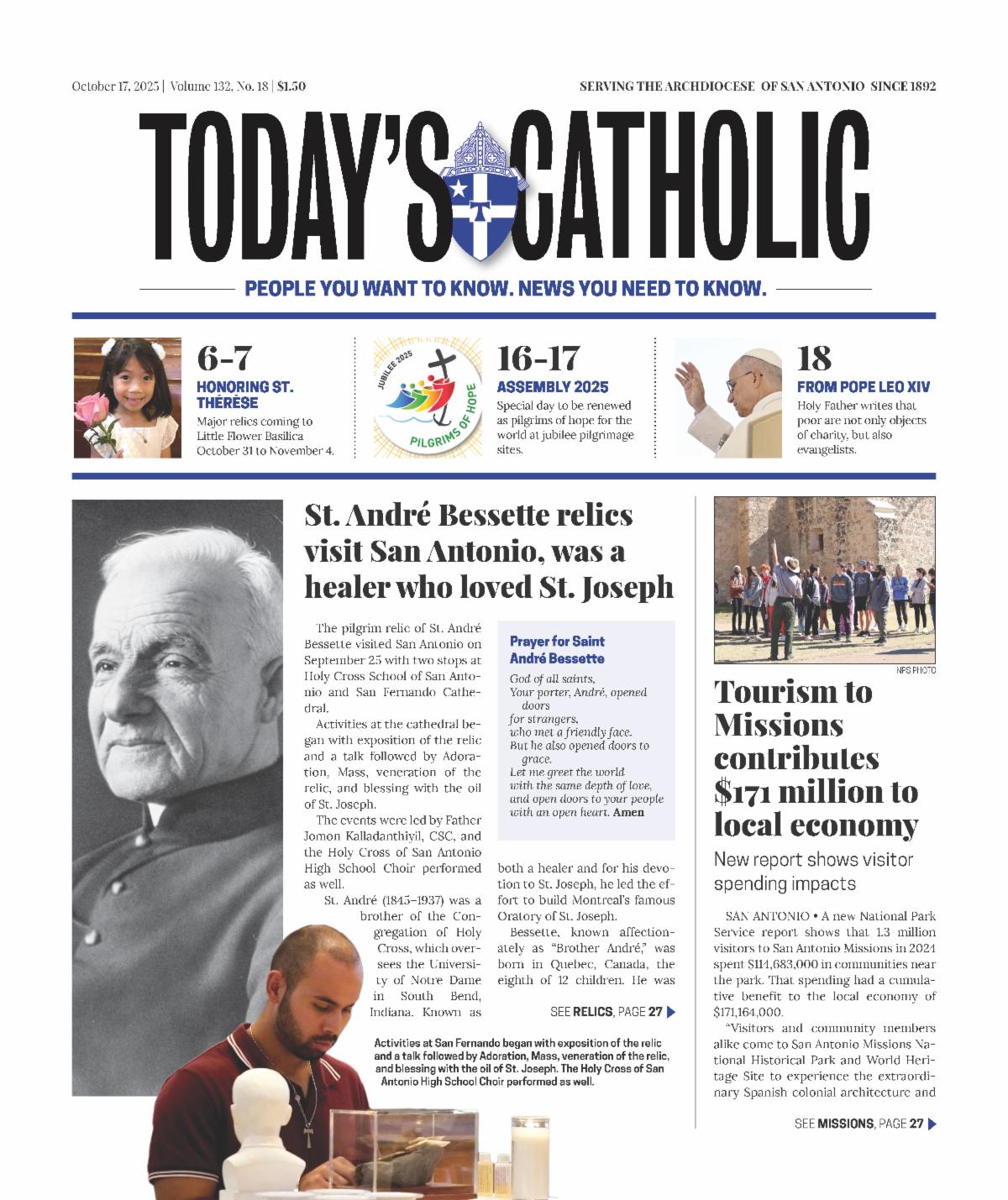 October 17, 2025 | Volume 132, No. 18 | $1.50

SERVING THE ARCHDIOCESE OF SAN ANTONIO SINCE 1892

TODAY'S CATHOLIC

PEOPLE YOU WANT TO KNOW. NEWS YOU NEED TO KNOW.

6-7
HONORING ST. THÉRÈSE
Major relics coming to Little Flower Basilica October 31 to November 4.

JUBILEE 2025
PILGRIMS OF HOPE

16-17
ASSEMBLY 2025
Special day to be renewed as pilgrims of hope for the world at jubilee pilgrimage sites.

18
FROM POPE LEO XIV
Holy Father writes that poor are not only objects of charity, but also evangelists.

St. André Bessette relics visit San Antonio, was a healer who loved St. Joseph

The pilgrim relic of St. André Bessette visited San Antonio on September 25 with two stops at Holy Cross School of San Antonio and San Fernando Cathedral.

Activities at the cathedral began with exposition of the relic and a talk followed by Adoration, Mass, veneration of the relic, and blessing with the oil of St. Joseph.

The events were led by Father Jomon Kalladanthiyil, CSC, and the Holy Cross of San Antonio High School Choir performed as well.

St. André (1845–1937) was a brother of the Congregation of Holy Cross, which oversees the University of Notre Dame in South Bend, Indiana. Known as both a healer and for his devotion to St. Joseph, he led the effort to build Montreal's famous Oratory of St. Joseph.

Bessette, known affectionately as "Brother André," was born in Quebec, Canada, the eighth of 12 children. He was

SEE RELICS, PAGE 27

Prayer for Saint André Bessette

God of all saints,
Your porter, André, opened doors
for strangers,
who met a friendly face.
But he also opened doors to grace.
Let me greet the world
with the same depth of love,
and open doors to your people
with an open heart. Amen

Activities at San Fernando began with exposition of the relic and a talk followed by Adoration, Mass, veneration of the relic, and blessing with the oil of St. Joseph. The Holy Cross of San Antonio High School Choir performed as well.

NPS PHOTO

Tourism to Missions contributes $171 million to local economy

New report shows visitor spending impacts

SAN ANTONIO • A new National Park Service report shows that 1.3 million visitors to San Antonio Missions in 2024 spent $114,683,000 in communities near the park. That spending had a cumulative benefit to the local economy of $171,164,000.

"Visitors and community members alike come to San Antonio Missions National Historical Park and World Heritage Site to experience the extraordinary Spanish colonial architecture and

SEE MISSIONS, PAGE 27